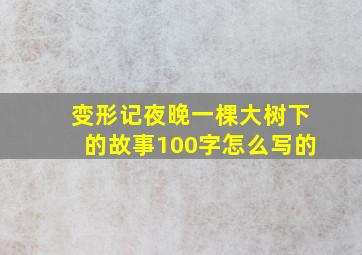 变形记夜晚一棵大树下的故事100字怎么写的